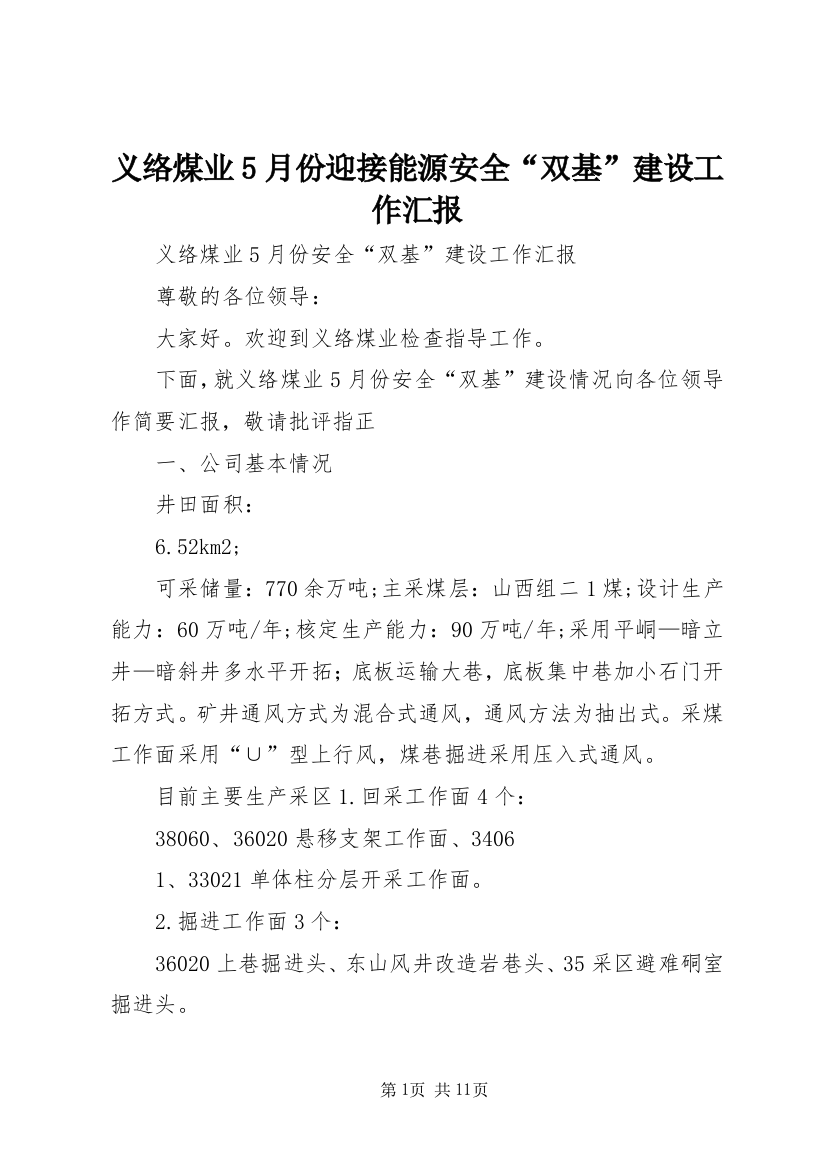 义络煤业5月份迎接能源安全“双基”建设工作汇报

义络煤业5月份安全“双基”建设工作汇报

尊敬的各位领导：

大家好。欢迎到义络煤业检查指导工作。

下面，就义络煤业5月份安全“双基”建设情况向各位领导作简要汇报，敬请批评指正

一、公司基本情况

井田面积：

6.52km2;

可采储量：770余万吨;主采煤层：山西组二1煤;设计生产能力：60万吨/年;核定生产能力：90万吨/年;采用平峒—暗立井—暗斜井多水平开拓；底板运输大巷，底板集中巷加小石门开拓方式。矿井通风方式为混合式通风，通风方法为抽出式。采煤工作面采用“∪”型上行风，煤巷掘进采用压入式通风。

目前主要生产采区1.回采工作面4个：

38060、36020悬移支架工作面、3406

1、33021单体柱分层开采工作面。

2.掘进工作面3个：

36020上巷掘进头、东山风井改造岩巷头、35采区避难硐室掘进头。

第1页 共11页